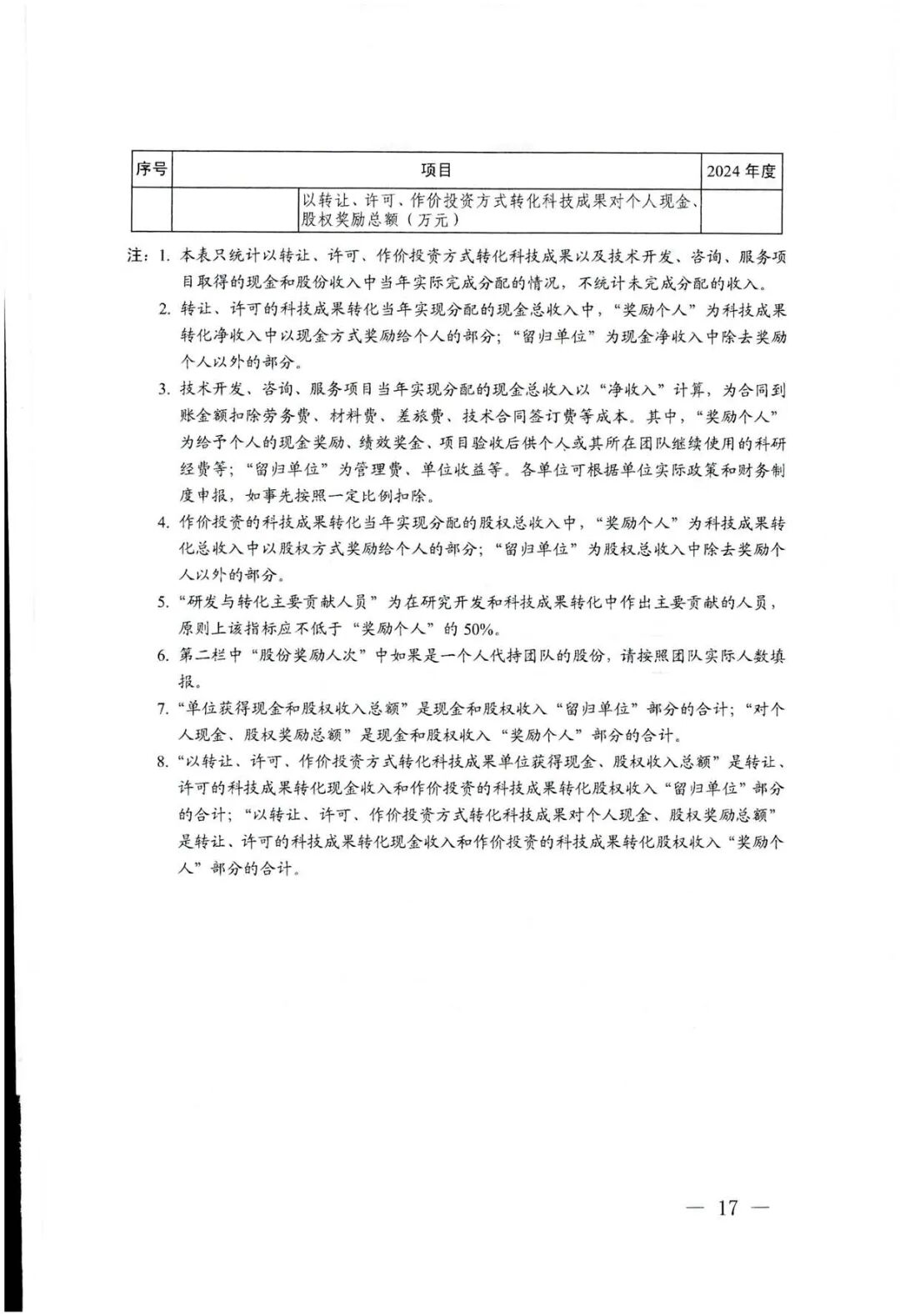 | 序号 | 项目 | | 2024 年度 |
|---|---|---|---|
| | | 以转让、许可、作价投资方式转化科技成果对个人现金、股权奖励总额（万元） | |

注：1. 本表只统计以转让、许可、作价投资方式转化科技成果以及技术开发、咨询、服务项目取得的现金和股份收入中当年实际完成分配的情况，不统计未完成分配的收入。

2. 转让、许可的科技成果转化当年实现分配的现金总收入中，“奖励个人”为科技成果转化净收入中以现金方式奖励给个人的部分；“留归单位”为现金净收入中除去奖励个人以外的部分。

3. 技术开发、咨询、服务项目当年实现分配的现金总收入以“净收入”计算，为合同到账金额扣除劳务费、材料费、差旅费、技术合同签订费等成本。其中，“奖励个人”为给予个人的现金奖励、绩效奖金、项目验收后供个人或其所在团队继续使用的科研经费等；“留归单位”为管理费、单位收益等。各单位可根据单位实际政策和财务制度申报，如事先按照一定比例扣除。

4. 作价投资的科技成果转化当年实现分配的股权总收入中，“奖励个人”为科技成果转化总收入中以股权方式奖励给个人的部分；“留归单位”为股权总收入中除去奖励个人以外的部分。

5. “研发与转化主要贡献人员”为在研究开发和科技成果转化中作出主要贡献的人员，原则上该指标应不低于“奖励个人”的 50%。

6. 第二栏中“股份奖励人次”中如果是一个人代持团队的股份，请按照团队实际人数填报。

7. “单位获得现金和股权收入总额”是现金和股权收入“留归单位”部分的合计；“对个人现金、股权奖励总额”是现金和股权收入“奖励个人”部分的合计。

8. “以转让、许可、作价投资方式转化科技成果单位获得现金、股权收入总额”是转让、许可的科技成果转化现金收入和作价投资的科技成果转化股权收入“留归单位”部分的合计；“以转让、许可、作价投资方式转化科技成果对个人现金、股权奖励总额”是转让、许可的科技成果转化现金收入和作价投资的科技成果转化股权收入“奖励个人”部分的合计。

— 17 —